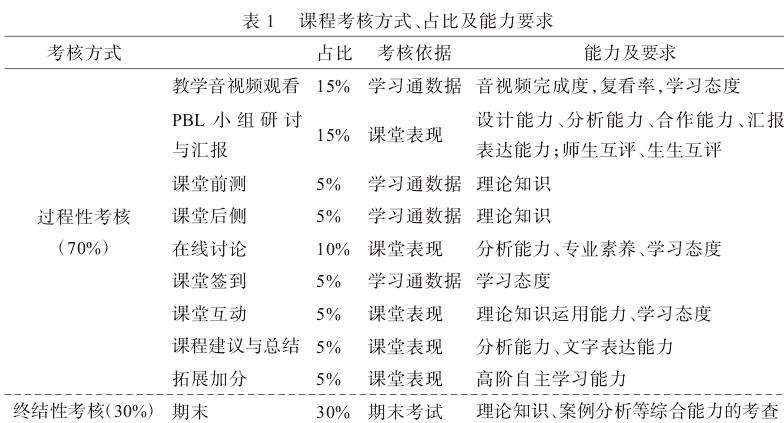 表 1　课程考核方式、占比及能力要求

| 考核方式 | | 占比 | 考核依据 | 能力及要求 |
|---|---|---|---|---|
| 过程性考核（70%） | 教学音视频观看 | 15% | 学习通数据 | 音视频完成度，复看率，学习态度 |
| | PBL 小组研讨与汇报 | 15% | 课堂表现 | 设计能力、分析能力、合作能力、汇报表达能力；师生互评、生生互评 |
| | 课堂前测 | 5% | 学习通数据 | 理论知识 |
| | 课堂后侧 | 5% | 学习通数据 | 理论知识 |
| | 在线讨论 | 10% | 课堂表现 | 分析能力、专业素养、学习态度 |
| | 课堂签到 | 5% | 学习通数据 | 学习态度 |
| | 课堂互动 | 5% | 课堂表现 | 理论知识运用能力、学习态度 |
| | 课程建议与总结 | 5% | 课堂表现 | 分析能力、文字表达能力 |
| | 拓展加分 | 5% | 课堂表现 | 高阶自主学习能力 |
| 终结性考核(30%) | 期末 | 30% | 期末考试 | 理论知识、案例分析等综合能力的考查 |